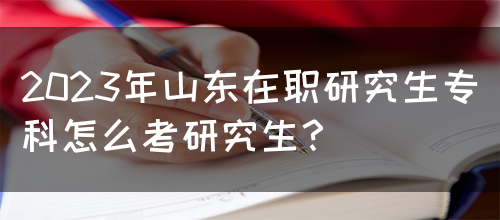 2023年山东在职研究生专科怎么考研究生？